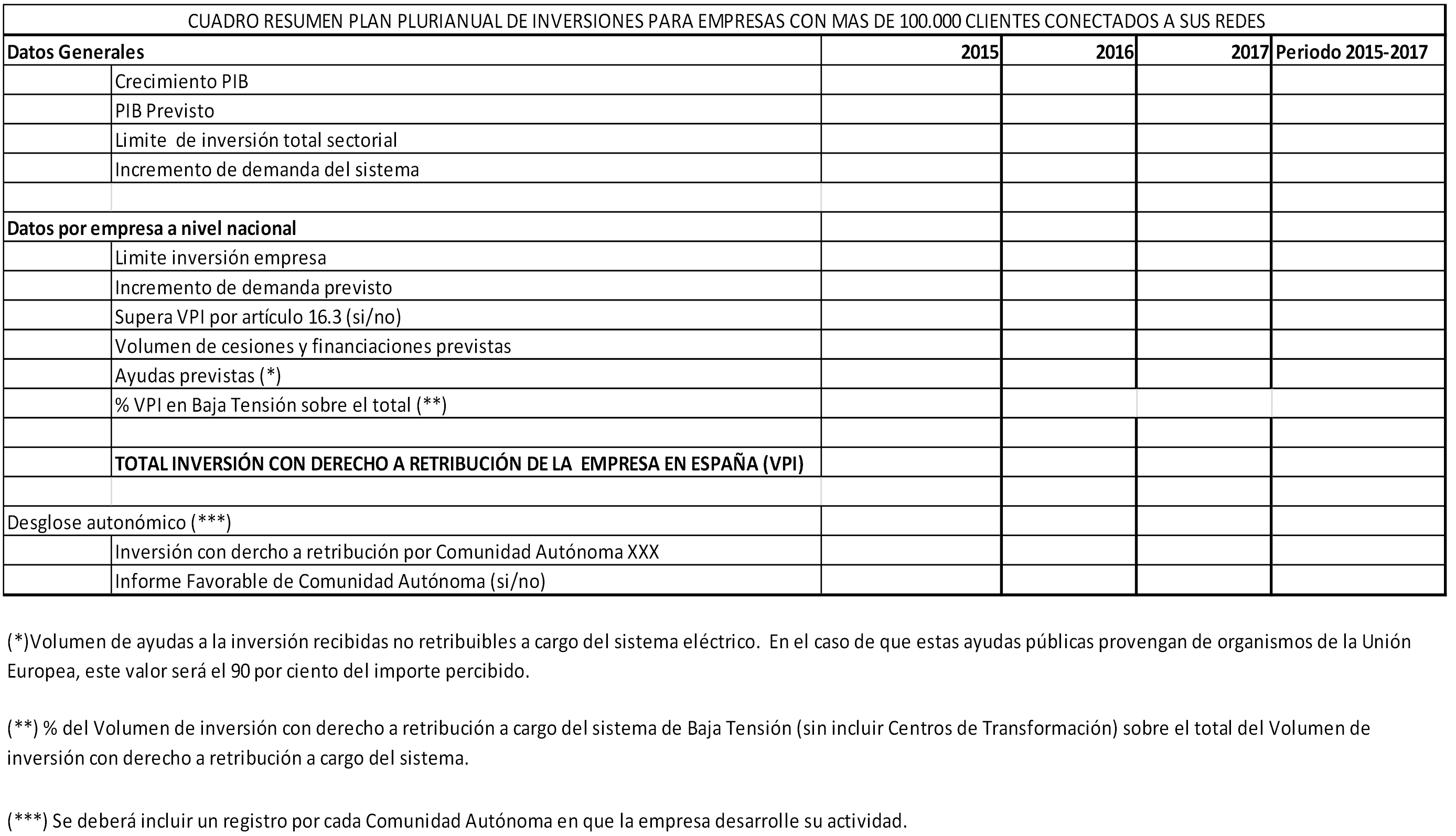 CUADRO RESUMEN PLAN PLURIANUAL DE INVERSIONES PARA EMPRESAS CON MAS DE 100.000 CLIENTES CONECTADOS A SUS REDES

| Datos Generales | | 2015 | 2016 | 2017 | Periodo 2015-2017 |
|---|---|---|---|---|---|
| | Crecimiento PIB | | | | |
| | PIB Previsto | | | | |
| | Limite de inversión total sectorial | | | | |
| | Incremento de demanda del sistema | | | | |
| | | | | | |
| Datos por empresa a nivel nacional | | | | | |
| | Limite inversión empresa | | | | |
| | Incremento de demanda previsto | | | | |
| | Supera VPI por artículo 16.3 (si/no) | | | | |
| | Volumen de cesiones y financiaciones previstas | | | | |
| | Ayudas previstas (*) | | | | |
| | % VPI en Baja Tensión sobre el total (**) | | | | |
| | | | | | |
| | TOTAL INVERSIÓN CON DERECHO A RETRIBUCIÓN DE LA EMPRESA EN ESPAÑA (VPI) | | | | |
| | | | | | |
| Desglose autonómico (***) | | | | | |
| | Inversión con dercho a retribución por Comunidad Autónoma XXX | | | | |
| | Informe Favorable de Comunidad Autónoma (si/no) | | | | |

(*)Volumen de ayudas a la inversión recibidas no retribuibles a cargo del sistema eléctrico. En el caso de que estas ayudas públicas provengan de organismos de la Unión Europea, este valor será el 90 por ciento del importe percibido.

(**) % del Volumen de inversión con derecho a retribución a cargo del sistema de Baja Tensión (sin incluir Centros de Transformación) sobre el total del Volumen de inversión con derecho a retribución a cargo del sistema.

(***) Se deberá incluir un registro por cada Comunidad Autónoma en que la empresa desarrolle su actividad.